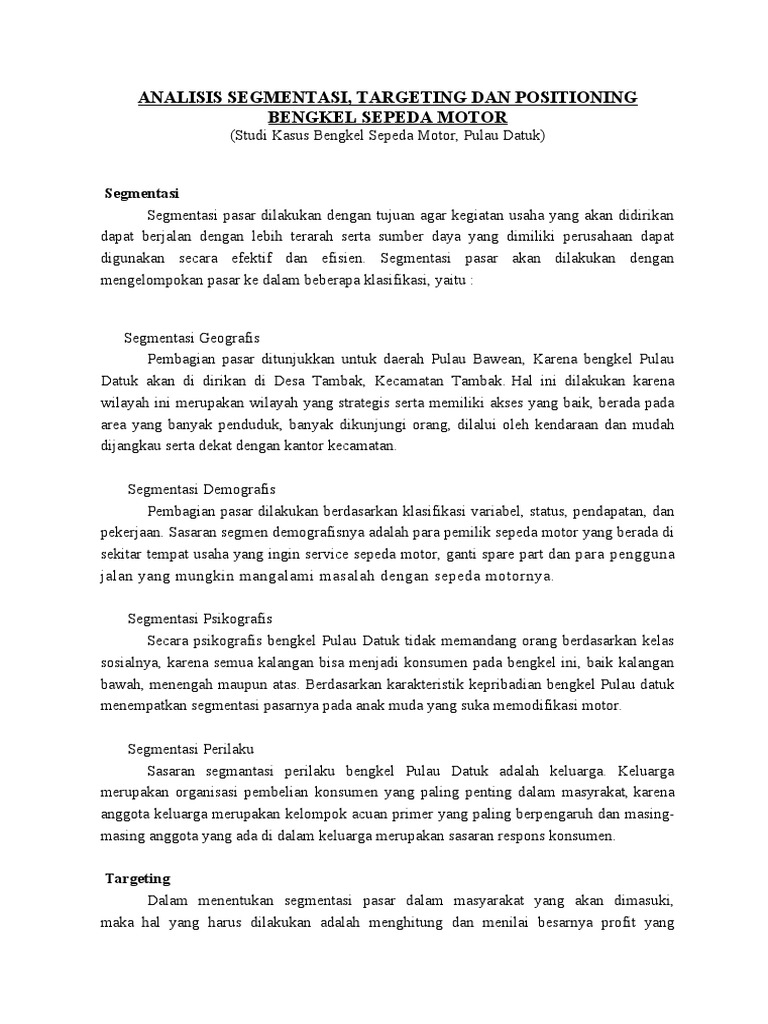 ANALISIS SEGMENTASI, TARGETING DAN POSITIONING BENGKEL SEPEDA MOTOR
(Studi Kasus Bengkel Sepeda Motor, Pulau Datuk)

Segmentasi

Segmentasi pasar dilakukan dengan tujuan agar kegiatan usaha yang akan didirikan dapat berjalan dengan lebih terarah serta sumber daya yang dimiliki perusahaan dapat digunakan secara efektif dan efisien. Segmentasi pasar akan dilakukan dengan mengelompokan pasar ke dalam beberapa klasifikasi, yaitu :

Segmentasi Geografis

Pembagian pasar ditunjukkan untuk daerah Pulau Bawean, Karena bengkel Pulau Datuk akan di dirikan di Desa Tambak, Kecamatan Tambak. Hal ini dilakukan karena wilayah ini merupakan wilayah yang strategis serta memiliki akses yang baik, berada pada area yang banyak penduduk, banyak dikunjungi orang, dilalui oleh kendaraan dan mudah dijangkau serta dekat dengan kantor kecamatan.

Segmentasi Demografis

Pembagian pasar dilakukan berdasarkan klasifikasi variabel, status, pendapatan, dan pekerjaan. Sasaran segmen demografisnya adalah para pemilik sepeda motor yang berada di sekitar tempat usaha yang ingin service sepeda motor, ganti spare part dan para pengguna jalan yang mungkin mangalami masalah dengan sepeda motornya.

Segmentasi Psikografis

Secara psikografis bengkel Pulau Datuk tidak memandang orang berdasarkan kelas sosialnya, karena semua kalangan bisa menjadi konsumen pada bengkel ini, baik kalangan bawah, menengah maupun atas. Berdasarkan karakteristik kepribadian bengkel Pulau datuk menempatkan segmentasi pasarnya pada anak muda yang suka memodifikasi motor.

Segmentasi Perilaku

Sasaran segmantasi perilaku bengkel Pulau Datuk adalah keluarga. Keluarga merupakan organisasi pembelian konsumen yang paling penting dalam masyrakat, karena anggota keluarga merupakan kelompok acuan primer yang paling berpengaruh dan masing-masing anggota yang ada di dalam keluarga merupakan sasaran respons konsumen.

Targeting

Dalam menentukan segmentasi pasar dalam masyarakat yang akan dimasuki, maka hal yang harus dilakukan adalah menghitung dan menilai besarnya profit yang